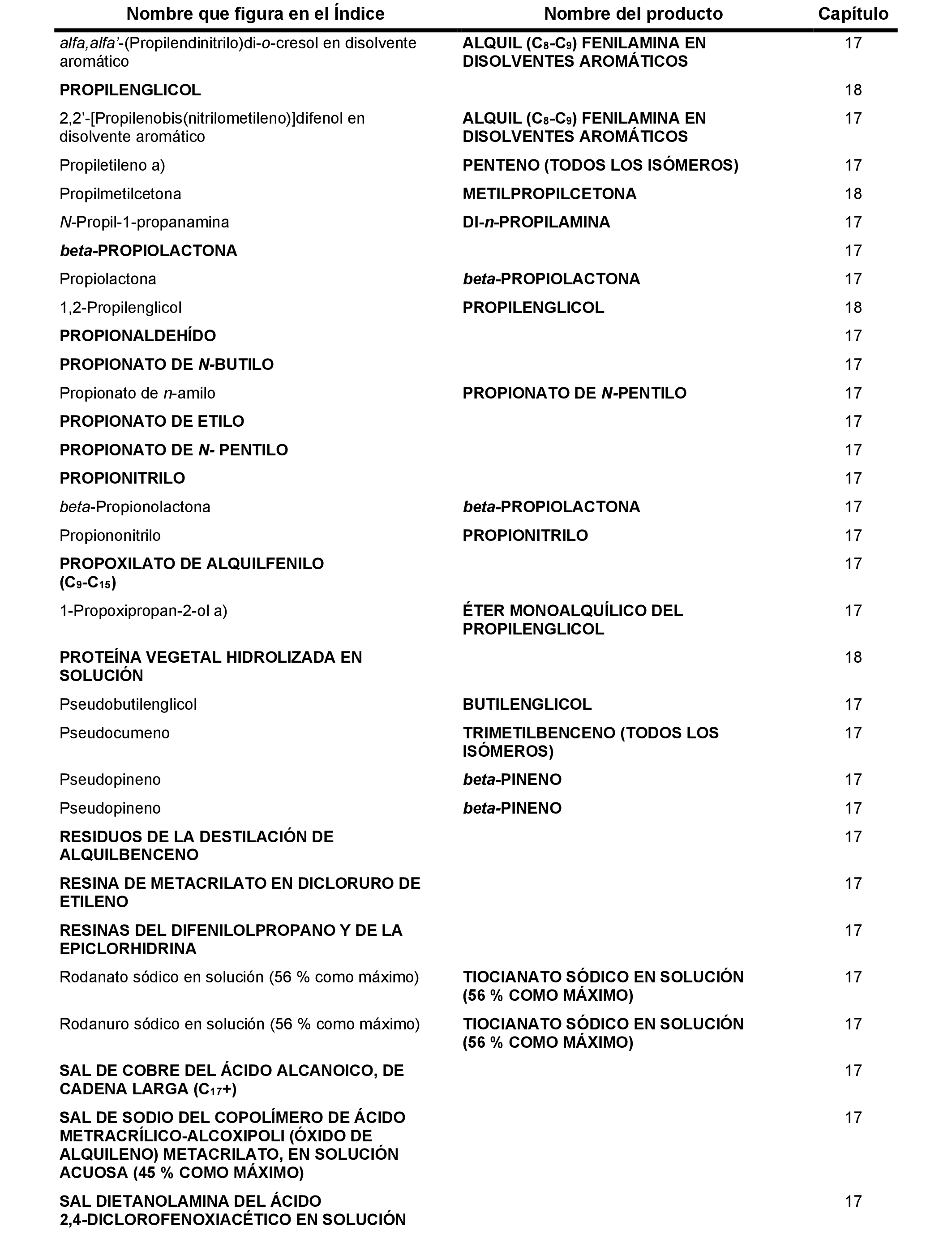 | Nombre que figura en el Índice | Nombre del producto | Capítulo |
|---|---|---|
| alfa,alfa'-(Propilendinitrilo)di-o-cresol en disolvente aromático | ALQUIL ($C_8$-$C_9$) FENILAMINA EN DISOLVENTES AROMÁTICOS | 17 |
| PROPILENGLICOL | | 18 |
| 2,2'-[Propilenobis(nitrilometileno)]difenol en disolvente aromático | ALQUIL ($C_8$-$C_9$) FENILAMINA EN DISOLVENTES AROMÁTICOS | 17 |
| Propiletileno a) | PENTENO (TODOS LOS ISÓMEROS) | 17 |
| Propilmetilcetona | METILPROPILCETONA | 18 |
| N-Propil-1-propanamina | DI-n-PROPILAMINA | 17 |
| beta-PROPIOLACTONA | | 17 |
| Propiolactona | beta-PROPIOLACTONA | 17 |
| 1,2-Propilenglicol | PROPILENGLICOL | 18 |
| PROPIONALDEHÍDO | | 17 |
| PROPIONATO DE N-BUTILO | | 17 |
| Propionato de n-amilo | PROPIONATO DE N-PENTILO | 17 |
| PROPIONATO DE ETILO | | 17 |
| PROPIONATO DE N- PENTILO | | 17 |
| PROPIONITRILO | | 17 |
| beta-Propionolactona | beta-PROPIOLACTONA | 17 |
| Propiononitrilo | PROPIONITRILO | 17 |
| PROPOXILATO DE ALQUILFENILO ($C_9$-$C_{15}$) | | 17 |
| 1-Propoxipropan-2-ol a) | ÉTER MONOALQUÍLICO DEL PROPILENGLICOL | 17 |
| PROTEÍNA VEGETAL HIDROLIZADA EN SOLUCIÓN | | 18 |
| Pseudobutilenglicol | BUTILENGLICOL | 17 |
| Pseudocumeno | TRIMETILBENCENO (TODOS LOS ISÓMEROS) | 17 |
| Pseudopineno | beta-PINENO | 17 |
| Pseudopineno | beta-PINENO | 17 |
| RESIDUOS DE LA DESTILACIÓN DE ALQUILBENCENO | | 17 |
| RESINA DE METACRILATO EN DICLORURO DE ETILENO | | 17 |
| RESINAS DEL DIFENILOLPROPANO Y DE LA EPICLORHIDRINA | | 17 |
| Rodanato sódico en solución (56 % como máximo) | TIOCIANATO SÓDICO EN SOLUCIÓN (56 % COMO MÁXIMO) | 17 |
| Rodanuro sódico en solución (56 % como máximo) | TIOCIANATO SÓDICO EN SOLUCIÓN (56 % COMO MÁXIMO) | 17 |
| SAL DE COBRE DEL ÁCIDO ALCANOICO, DE CADENA LARGA ($C_{17}$+) | | 17 |
| SAL DE SODIO DEL COPOLÍMERO DE ÁCIDO METRACRÍLICO-ALCOXIPOLI (ÓXIDO DE ALQUILENO) METACRILATO, EN SOLUCIÓN ACUOSA (45 % COMO MÁXIMO) | | 17 |
| SAL DIETANOLAMINA DEL ÁCIDO 2,4-DICLOROFENOXIACÉTICO EN SOLUCIÓN | | 17 |